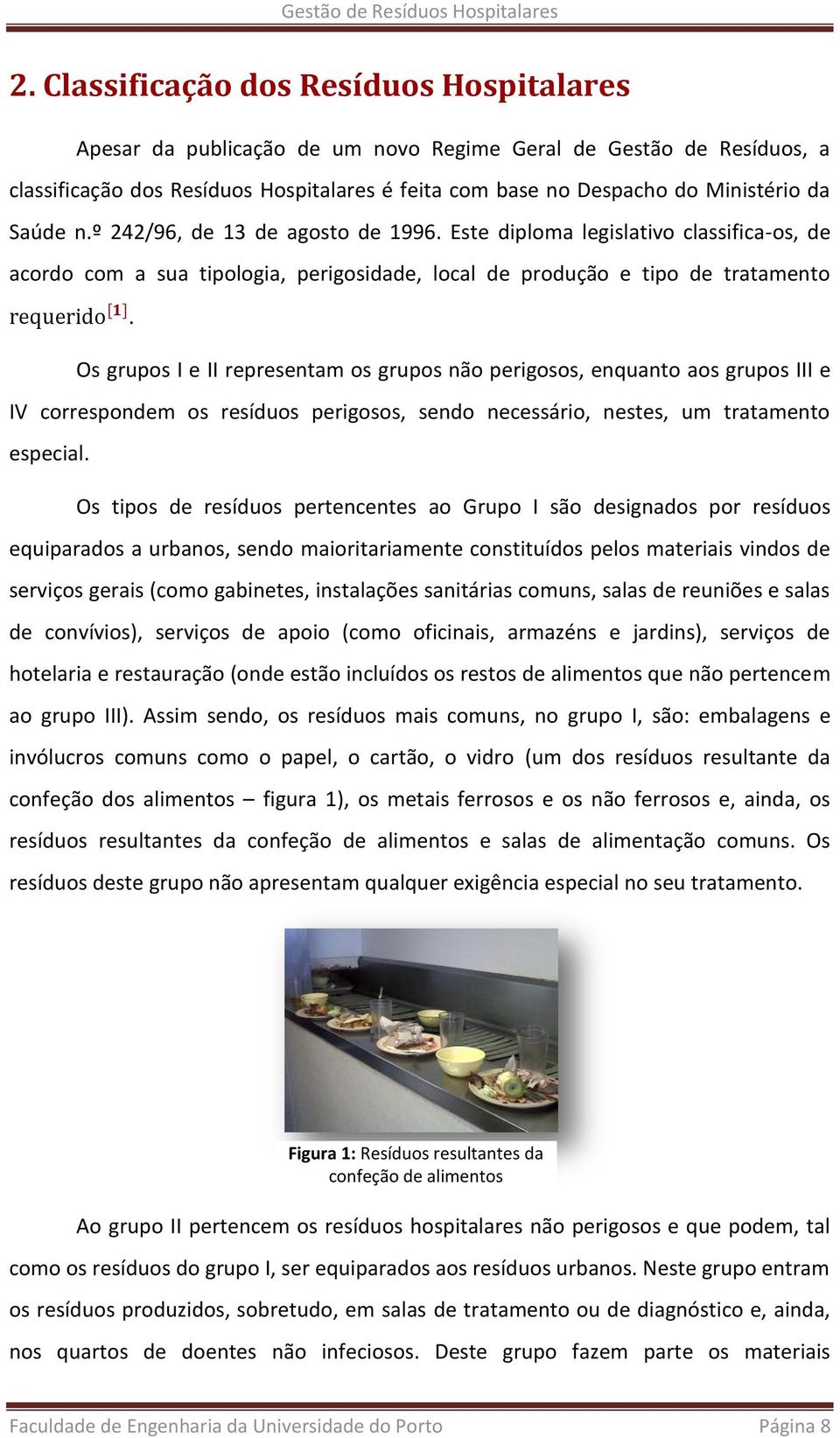 Gestão de Resíduos Hospitalares

2. Classificação dos Resíduos Hospitalares

Apesar da publicação de um novo Regime Geral de Gestão de Resíduos, a classificação dos Resíduos Hospitalares é feita com base no Despacho do Ministério da Saúde n.º 242/96, de 13 de agosto de 1996. Este diploma legislativo classifica-os, de acordo com a sua tipologia, perigosidade, local de produção e tipo de tratamento requerido$^{[1]}$.

Os grupos I e II representam os grupos não perigosos, enquanto aos grupos III e IV correspondem os resíduos perigosos, sendo necessário, nestes, um tratamento especial.

Os tipos de resíduos pertencentes ao Grupo I são designados por resíduos equiparados a urbanos, sendo maioritariamente constituídos pelos materiais vindos de serviços gerais (como gabinetes, instalações sanitárias comuns, salas de reuniões e salas de convívios), serviços de apoio (como oficinais, armazéns e jardins), serviços de hotelaria e restauração (onde estão incluídos os restos de alimentos que não pertencem ao grupo III). Assim sendo, os resíduos mais comuns, no grupo I, são: embalagens e invólucros comuns como o papel, o cartão, o vidro (um dos resíduos resultante da confeção dos alimentos – figura 1), os metais ferrosos e os não ferrosos e, ainda, os resíduos resultantes da confeção de alimentos e salas de alimentação comuns. Os resíduos deste grupo não apresentam qualquer exigência especial no seu tratamento.

Figura 1: Resíduos resultantes da confeção de alimentos

Ao grupo II pertencem os resíduos hospitalares não perigosos e que podem, tal como os resíduos do grupo I, ser equiparados aos resíduos urbanos. Neste grupo entram os resíduos produzidos, sobretudo, em salas de tratamento ou de diagnóstico e, ainda, nos quartos de doentes não infeciosos. Deste grupo fazem parte os materiais

Faculdade de Engenharia da Universidade do Porto
Página 8